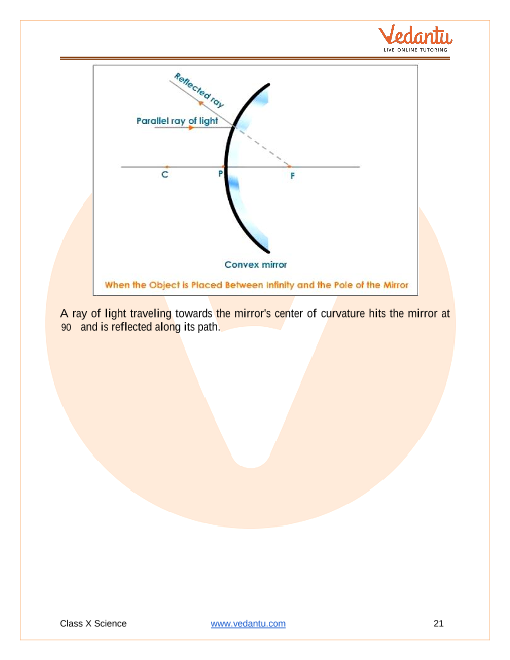 Vedantu
LIVE ONLINE TUTORING

Reflected ray
Parallel ray of light
C
P
F
Convex mirror
When the Object is Placed Between Infinity and the Pole of the Mirror

A ray of light traveling towards the mirror's center of curvature hits the mirror at 90 and is reflected along its path.

Class X Science
www.vedantu.com
21